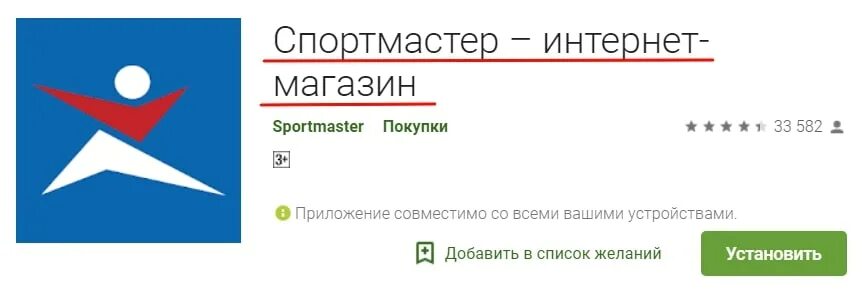 Спортмастер – интернет-магазин

Sportmaster Покупки

33 582

3+

Приложение совместимо со всеми вашими устройствами.

Добавить в список желаний

Установить